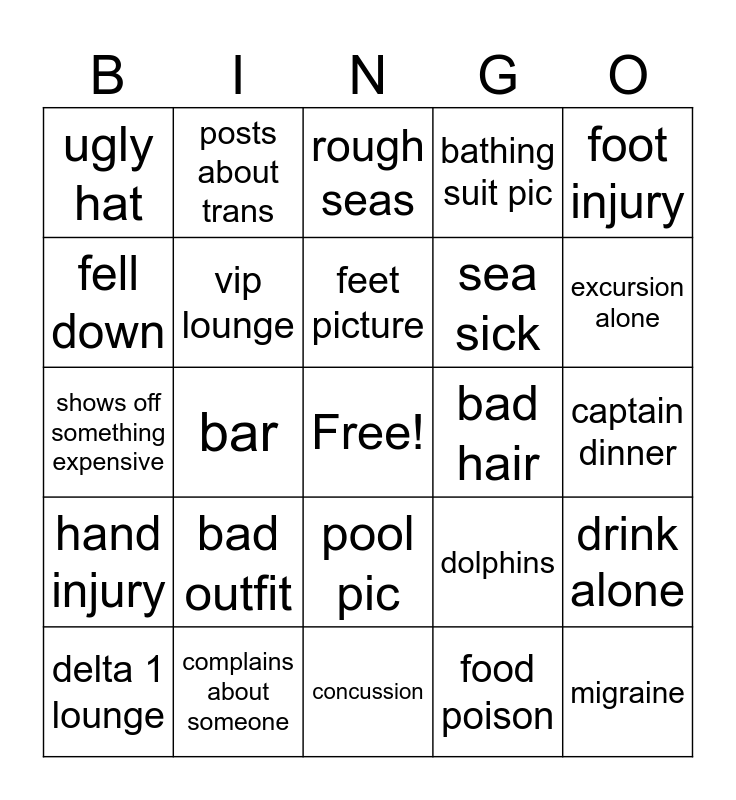 | B | I | N | G | O |
|---|---|---|---|---|
| ugly hat | posts about trans | rough seas | bathing suit pic | foot injury |
| fell down | vip lounge | feet picture | sea sick | excursion alone |
| shows off something expensive | bar | Free! | bad hair | captain dinner |
| hand injury | bad outfit | pool pic | dolphins | drink alone |
| delta 1 lounge | complains about someone | concussion | food poison | migraine |